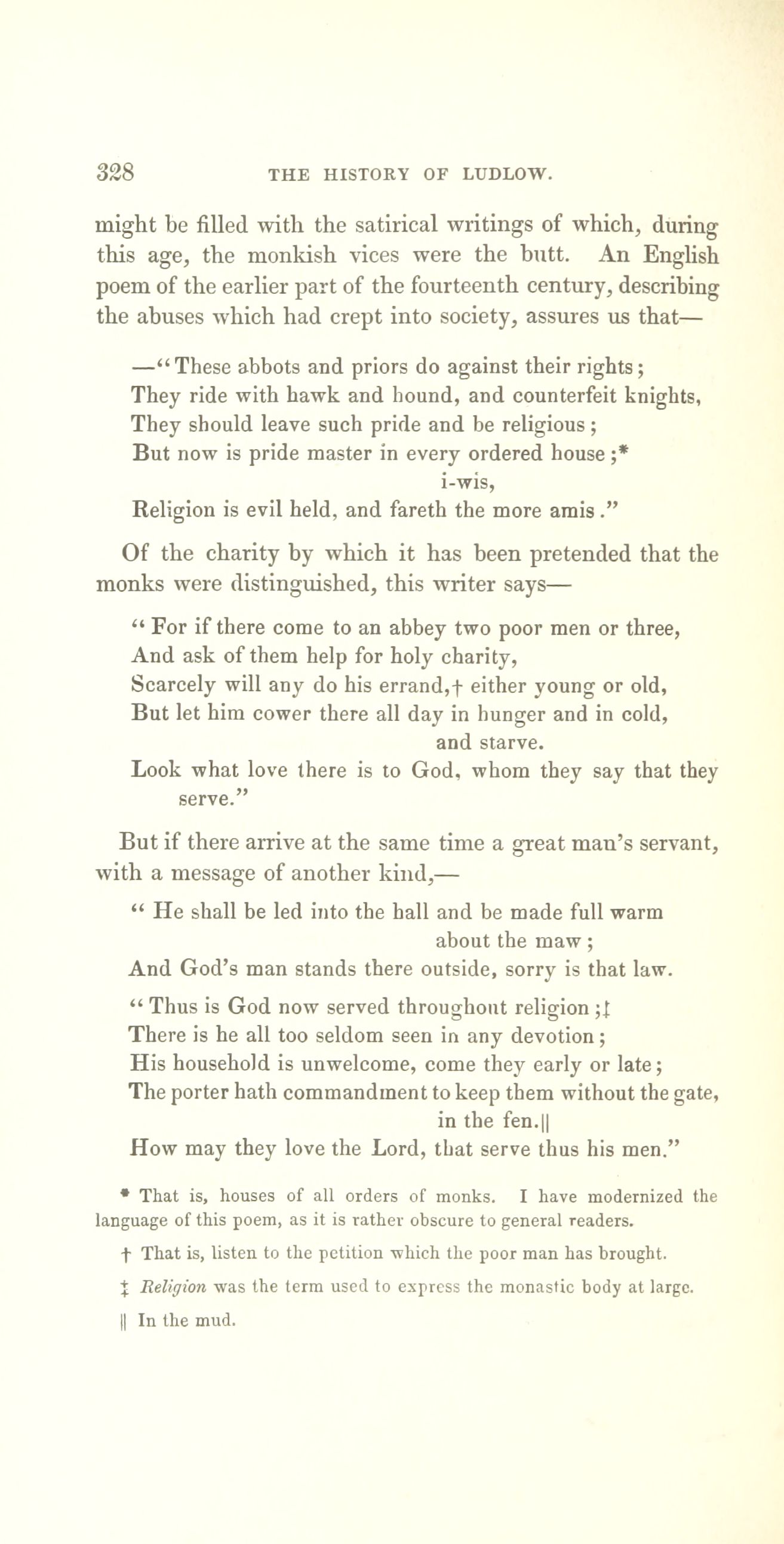 328 THE HISTORY OF LUDLOW.

might be filled with the satirical writings of which, during this age, the monkish vices were the butt. An English poem of the earlier part of the fourteenth century, describing the abuses which had crept into society, assures us that—

—"These abbots and priors do against their rights;
They ride with hawk and hound, and counterfeit knights,
They should leave such pride and be religious;
But now is pride master in every ordered house;*
i-wis,
Religion is evil held, and fareth the more amis."

Of the charity by which it has been pretended that the monks were distinguished, this writer says—

"For if there come to an abbey two poor men or three,
And ask of them help for holy charity,
Scarcely will any do his errand,† either young or old,
But let him cower there all day in hunger and in cold,
and starve.
Look what love there is to God, whom they say that they serve."

But if there arrive at the same time a great man's servant, with a message of another kind,—

"He shall be led into the hall and be made full warm
about the maw;
And God's man stands there outside, sorry is that law.

"Thus is God now served throughout religion;‡
There is he all too seldom seen in any devotion;
His household is unwelcome, come they early or late;
The porter hath commandment to keep them without the gate,
in the fen.||
How may they love the Lord, that serve thus his men."

* That is, houses of all orders of monks. I have modernized the language of this poem, as it is rather obscure to general readers.

† That is, listen to the petition which the poor man has brought.

‡ Religion was the term used to express the monastic body at large.

|| In the mud.